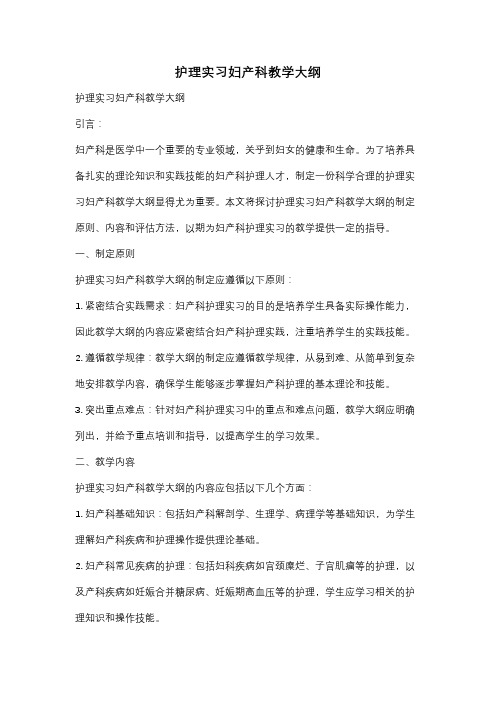 护理实习妇产科教学大纲

护理实习妇产科教学大纲

引言：

妇产科是医学中一个重要的专业领域，关乎到妇女的健康和生命。为了培养具备扎实的理论知识和实践技能的妇产科护理人才，制定一份科学合理的护理实习妇产科教学大纲显得尤为重要。本文将探讨护理实习妇产科教学大纲的制定原则、内容和评估方法，以期为妇产科护理实习的教学提供一定的指导。

一、制定原则

护理实习妇产科教学大纲的制定应遵循以下原则：

1. 紧密结合实践需求：妇产科护理实习的目的是培养学生具备实际操作能力，因此教学大纲的内容应紧密结合妇产科护理实践，注重培养学生的实践技能。

2. 遵循教学规律：教学大纲的制定应遵循教学规律，从易到难、从简单到复杂地安排教学内容，确保学生能够逐步掌握妇产科护理的基本理论和技能。

3. 突出重点难点：针对妇产科护理实习中的重点和难点问题，教学大纲应明确列出，并给予重点培训和指导，以提高学生的学习效果。

二、教学内容

护理实习妇产科教学大纲的内容应包括以下几个方面：

1. 妇产科基础知识：包括妇产科解剖学、生理学、病理学等基础知识，为学生理解妇产科疾病和护理操作提供理论基础。

2. 妇产科常见疾病的护理：包括妇科疾病如宫颈糜烂、子宫肌瘤等的护理，以及产科疾病如妊娠合并糖尿病、妊娠期高血压等的护理，学生应学习相关的护理知识和操作技能。